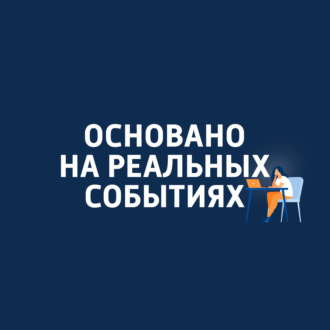 ОСНОВАНО
НА РЕАЛЬНЫХ
СОБЫТИЯХ